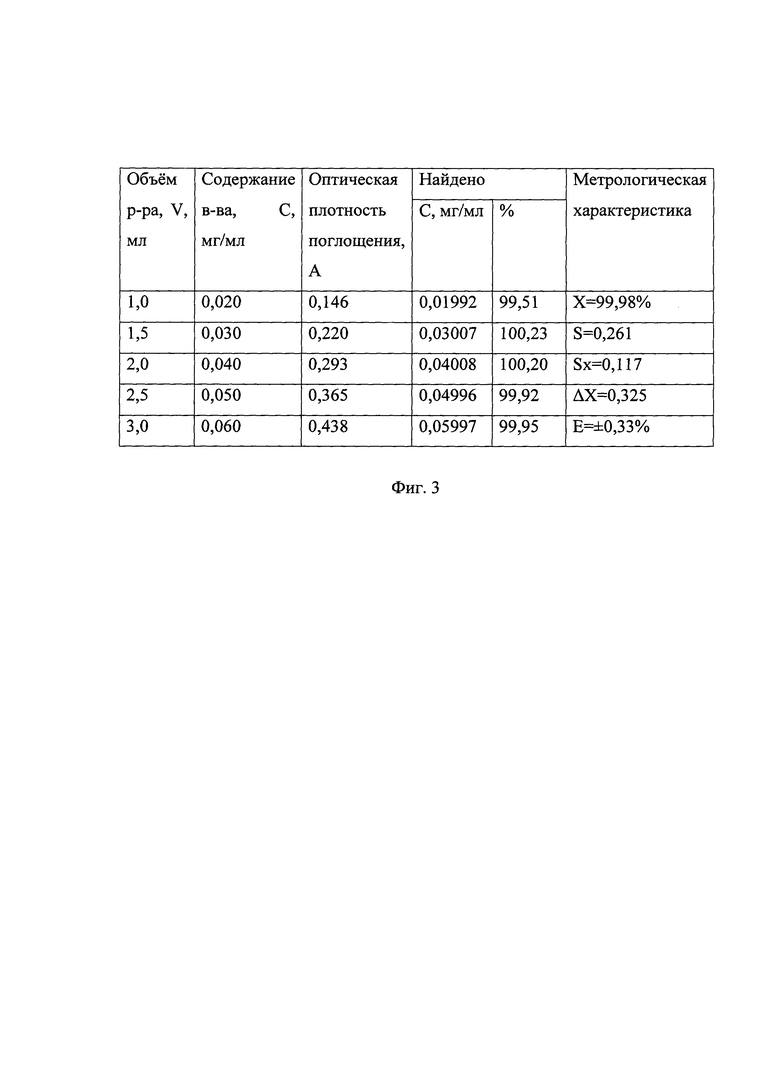 | Объём р-ра, V, мл | Содержание в-ва, С, мг/мл | Оптическая плотность поглощения, А | Найдено С, мг/мл | Найдено % | Метрологическая характеристика |
|---|---|---|---|---|---|
| 1,0 | 0,020 | 0,146 | 0,01992 | 99,51 | X=99,98% |
| 1,5 | 0,030 | 0,220 | 0,03007 | 100,23 | S=0,261 |
| 2,0 | 0,040 | 0,293 | 0,04008 | 100,20 | Sx=0,117 |
| 2,5 | 0,050 | 0,365 | 0,04996 | 99,92 | ΔX=0,325 |
| 3,0 | 0,060 | 0,438 | 0,05997 | 99,95 | E=±0,33% |

Фиг. 3